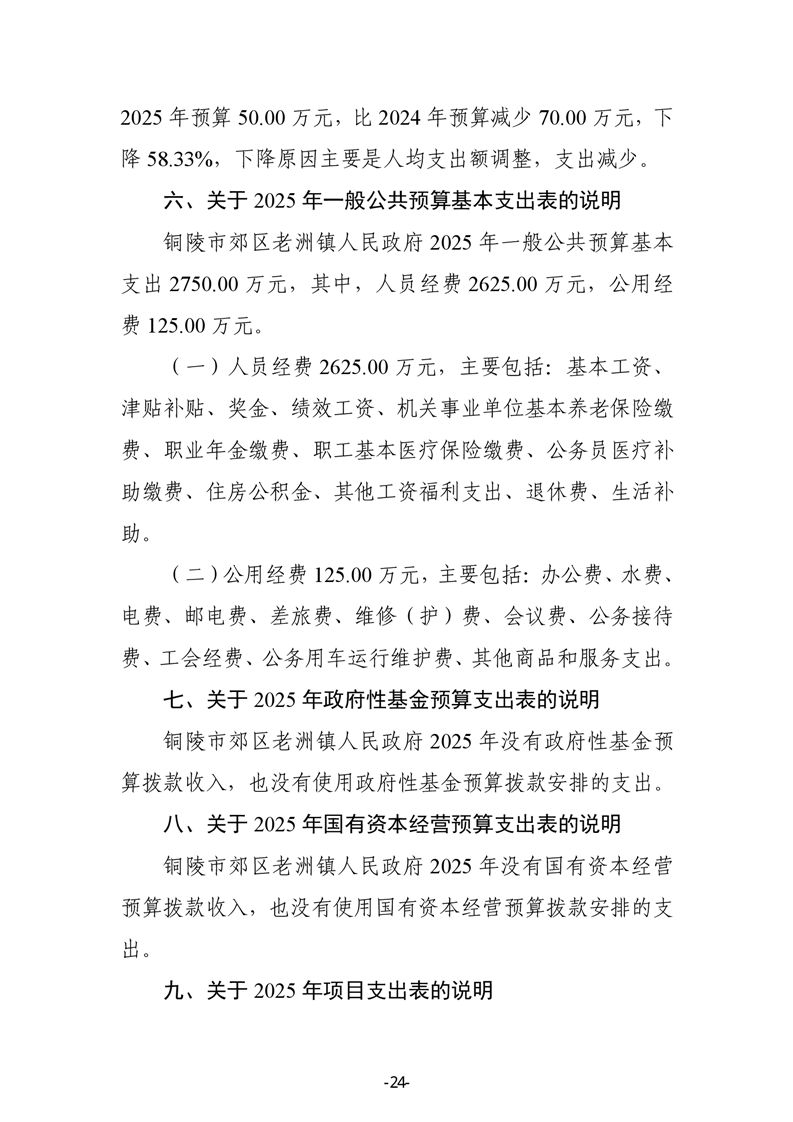 2025 年预算 50.00 万元，比 2024 年预算减少 70.00 万元，下降 58.33%，下降原因主要是人均支出额调整，支出减少。

六、关于 2025 年一般公共预算基本支出表的说明

铜陵市郊区老洲镇人民政府 2025 年一般公共预算基本支出 2750.00 万元，其中，人员经费 2625.00 万元，公用经费 125.00 万元。

（一）人员经费 2625.00 万元，主要包括：基本工资、津贴补贴、奖金、绩效工资、机关事业单位基本养老保险缴费、职业年金缴费、职工基本医疗保险缴费、公务员医疗补助缴费、住房公积金、其他工资福利支出、退休费、生活补助。

（二）公用经费 125.00 万元，主要包括：办公费、水费、电费、邮电费、差旅费、维修（护）费、会议费、公务接待费、工会经费、公务用车运行维护费、其他商品和服务支出。

七、关于 2025 年政府性基金预算支出表的说明

铜陵市郊区老洲镇人民政府 2025 年没有政府性基金预算拨款收入，也没有使用政府性基金预算拨款安排的支出。

八、关于 2025 年国有资本经营预算支出表的说明

铜陵市郊区老洲镇人民政府 2025 年没有国有资本经营预算拨款收入，也没有使用国有资本经营预算拨款安排的支出。

九、关于 2025 年项目支出表的说明

-24-